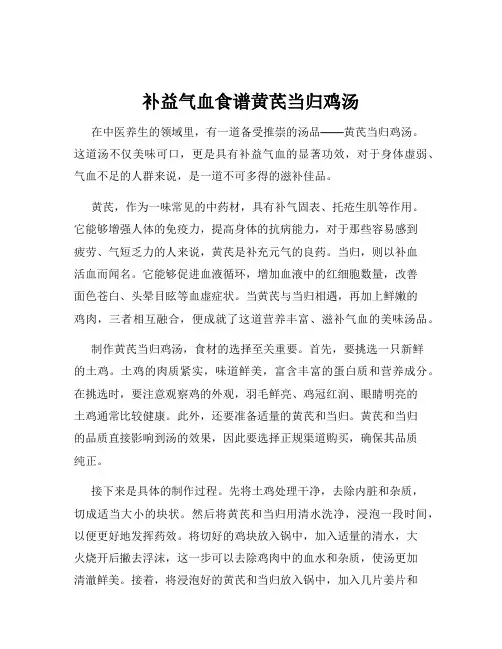 补益气血食谱黄芪当归鸡汤

在中医养生的领域里，有一道备受推崇的汤品——黄芪当归鸡汤。这道汤不仅美味可口，更是具有补益气血的显著功效，对于身体虚弱、气血不足的人群来说，是一道不可多得的滋补佳品。

黄芪，作为一味常见的中药材，具有补气固表、托疮生肌等作用。它能够增强人体的免疫力，提高身体的抗病能力，对于那些容易感到疲劳、气短乏力的人来说，黄芪是补充元气的良药。当归，则以补血活血而闻名。它能够促进血液循环，增加血液中的红细胞数量，改善面色苍白、头晕目眩等血虚症状。当黄芪与当归相遇，再加上鲜嫩的鸡肉，三者相互融合，便成就了这道营养丰富、滋补气血的美味汤品。

制作黄芪当归鸡汤，食材的选择至关重要。首先，要挑选一只新鲜的土鸡。土鸡的肉质紧实，味道鲜美，富含丰富的蛋白质和营养成分。在挑选时，要注意观察鸡的外观，羽毛鲜亮、鸡冠红润、眼睛明亮的土鸡通常比较健康。此外，还要准备适量的黄芪和当归。黄芪和当归的品质直接影响到汤的效果，因此要选择正规渠道购买，确保其品质纯正。

接下来是具体的制作过程。先将土鸡处理干净，去除内脏和杂质，切成适当大小的块状。然后将黄芪和当归用清水洗净，浸泡一段时间，以便更好地发挥药效。将切好的鸡块放入锅中，加入适量的清水，大火烧开后撇去浮沫，这一步可以去除鸡肉中的血水和杂质，使汤更加清澈鲜美。接着，将浸泡好的黄芪和当归放入锅中，加入几片姜片和